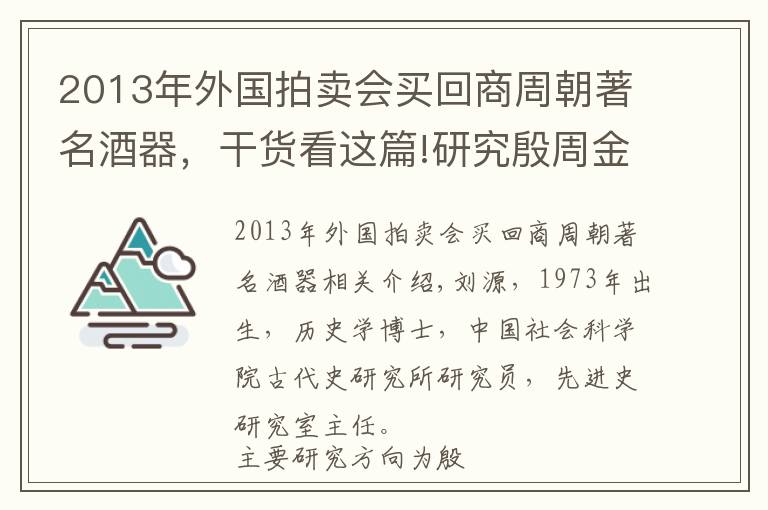 2013年外国拍卖会买回商周朝著名酒器，干货看这篇!研究殷周金

2013年外国拍卖会买回商周朝著名酒器相关介绍,刘源，1973年出生，历史学博士，中国社会科学院古代史研究所研究员，先进史研究室主任。
主要研究方向为殷